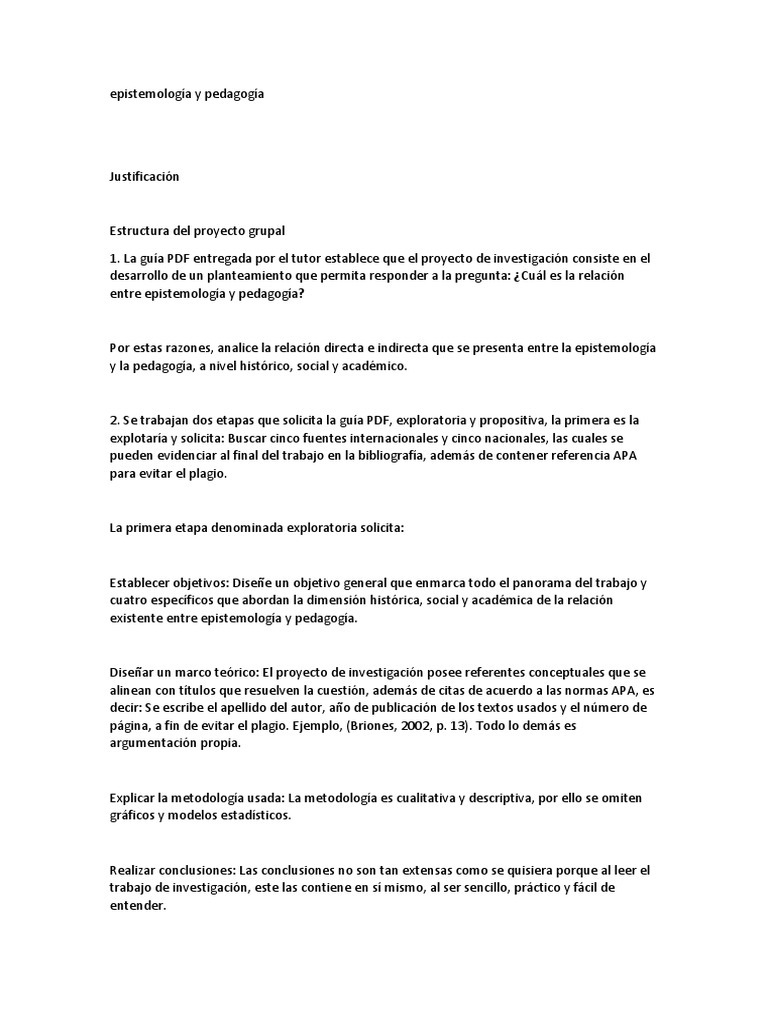 epistemología y pedagogía

Justificación

Estructura del proyecto grupal

1. La guía PDF entregada por el tutor establece que el proyecto de investigación consiste en el desarrollo de un planteamiento que permita responder a la pregunta: ¿Cuál es la relación entre epistemología y pedagogía?

Por estas razones, analice la relación directa e indirecta que se presenta entre la epistemología y la pedagogía, a nivel histórico, social y académico.

2. Se trabajan dos etapas que solicita la guía PDF, exploratoria y propositiva, la primera es la explotaría y solicita: Buscar cinco fuentes internacionales y cinco nacionales, las cuales se pueden evidenciar al final del trabajo en la bibliografía, además de contener referencia APA para evitar el plagio.

La primera etapa denominada exploratoria solicita:

Establecer objetivos: Diseñe un objetivo general que enmarca todo el panorama del trabajo y cuatro específicos que abordan la dimensión histórica, social y académica de la relación existente entre epistemología y pedagogía.

Diseñar un marco teórico: El proyecto de investigación posee referentes conceptuales que se alinean con títulos que resuelven la cuestión, además de citas de acuerdo a las normas APA, es decir: Se escribe el apellido del autor, año de publicación de los textos usados y el número de página, a fin de evitar el plagio. Ejemplo, (Briones, 2002, p. 13). Todo lo demás es argumentación propia.

Explicar la metodología usada: La metodología es cualitativa y descriptiva, por ello se omiten gráficos y modelos estadísticos.

Realizar conclusiones: Las conclusiones no son tan extensas como se quisiera porque al leer el trabajo de investigación, este las contiene en sí mismo, al ser sencillo, práctico y fácil de entender.